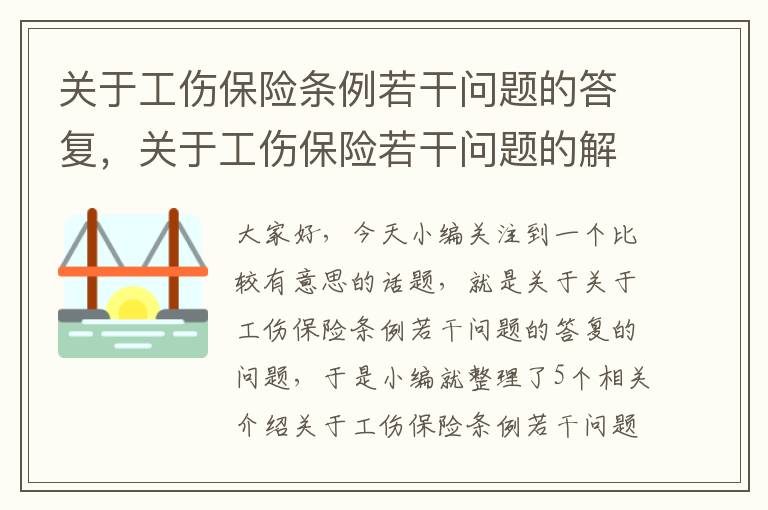 关于工伤保险条例若干问题的答复，关于工伤保险若干问题的解

大家好，今天小编关注到一个比较有意思的话题，就是关于关于工伤保险条例若干问题的答复的问题，于是小编就整理了5个相关介绍关于工伤保险条例若干问题